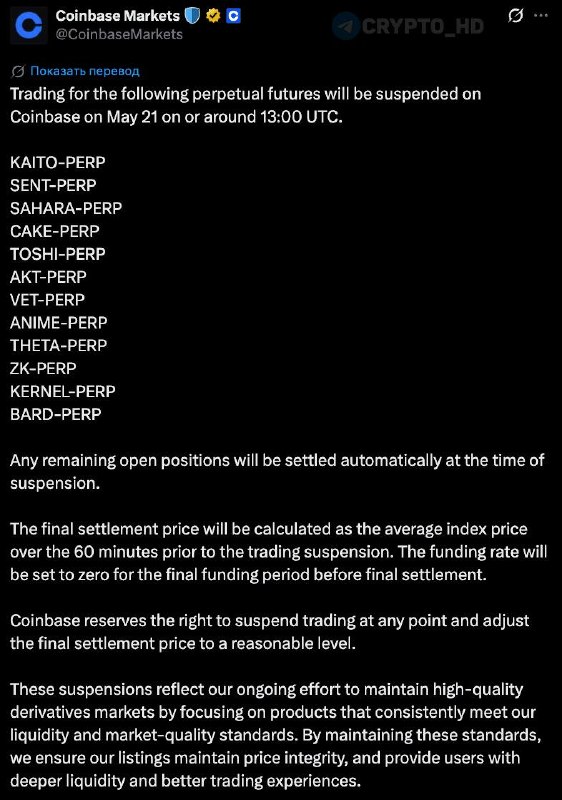 Coinbase Markets
@CoinbaseMarkets

CRYPTO_HD

Показать перевод

Trading for the following perpetual futures will be suspended on Coinbase on May 21 on or around 13:00 UTC.

KAITO-PERP
SENT-PERP
SAHARA-PERP
CAKE-PERP
TOSHI-PERP
AKT-PERP
VET-PERP
ANIME-PERP
THETA-PERP
ZK-PERP
KERNEL-PERP
BARD-PERP

Any remaining open positions will be settled automatically at the time of suspension.

The final settlement price will be calculated as the average index price over the 60 minutes prior to the trading suspension. The funding rate will be set to zero for the final funding period before final settlement.

Coinbase reserves the right to suspend trading at any point and adjust the final settlement price to a reasonable level.

These suspensions reflect our ongoing effort to maintain high-quality derivatives markets by focusing on products that consistently meet our liquidity and market-quality standards. By maintaining these standards, we ensure our listings maintain price integrity, and provide users with deeper liquidity and better trading experiences.